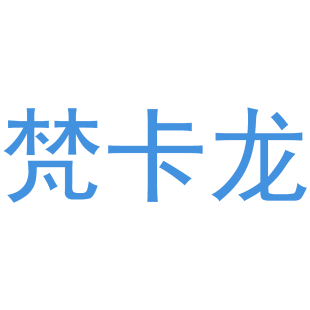 梵卡龙